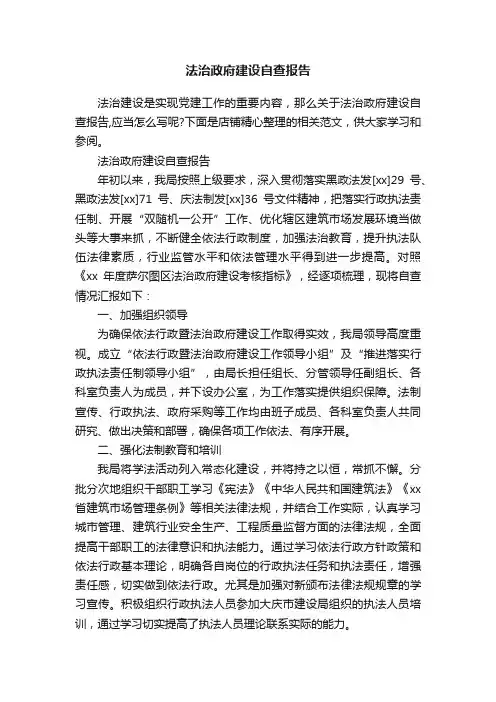 法治政府建设自查报告

法治建设是实现党建工作的重要内容，那么关于法治政府建设自查报告,应当怎么写呢?下面是店铺精心整理的相关范文，供大家学习和参阅。

法治政府建设自查报告

年初以来，我局按照上级要求，深入贯彻落实黑政法发[xx]29 号、黑政法发[xx]71 号、庆法制发[xx]36 号文件精神，把落实行政执法责任制、开展“双随机一公开”工作、优化辖区建筑市场发展环境当做头等大事来抓，不断健全依法行政制度，加强法治教育，提升执法队伍法律素质，行业监管水平和依法管理水平得到进一步提高。对照《xx 年度萨尔图区法治政府建设考核指标》，经逐项梳理，现将自查情况汇报如下：

一、加强组织领导

为确保依法行政暨法治政府建设工作取得实效，我局领导高度重视。成立“依法行政暨法治政府建设工作领导小组”及“推进落实行政执法责任制领导小组”，由局长担任组长、分管领导任副组长、各科室负责人为成员，并下设办公室，为工作落实提供组织保障。法制宣传、行政执法、政府采购等工作均由班子成员、各科室负责人共同研究、做出决策和部署，确保各项工作依法、有序开展。

二、强化法制教育和培训

我局将学法活动列入常态化建设，并将持之以恒，常抓不懈。分批分次地组织干部职工学习《宪法》《中华人民共和国建筑法》《xx 省建筑市场管理条例》等相关法律法规，并结合工作实际，认真学习城市管理、建筑行业安全生产、工程质量监督方面的法律法规，全面提高干部职工的法律意识和执法能力。通过学习依法行政方针政策和依法行政基本理论，明确各自岗位的行政执法任务和执法责任，增强责任感，切实做到依法行政。尤其是加强对新颁布法律法规规章的学习宣传。积极组织行政执法人员参加大庆市建设局组织的执法人员培训，通过学习切实提高了执法人员理论联系实际的能力。